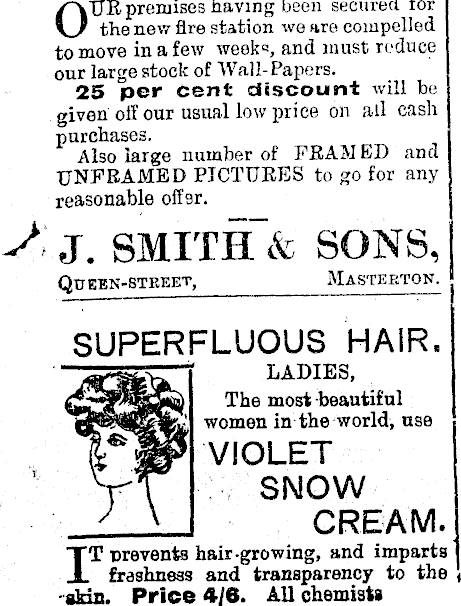 OUR premises having been secured for the new fire station we are compelled to move in a few weeks, and must reduce our large stock of Wall-Papers.

25 per cent discount will be given off our usual low price on all cash purchases.

Also large number of FRAMED and UNFRAMED PICTURES to go for any reasonable offer.

J. SMITH & SONS,
QUEEN-STREET, MASTERTON.

SUPERFLUOUS HAIR.

LADIES,
The most beautiful women in the world, use
VIOLET
SNOW
CREAM.

IT prevents hair-growing, and imparts freshness and transparency to the skin. Price 4/6. All chemists